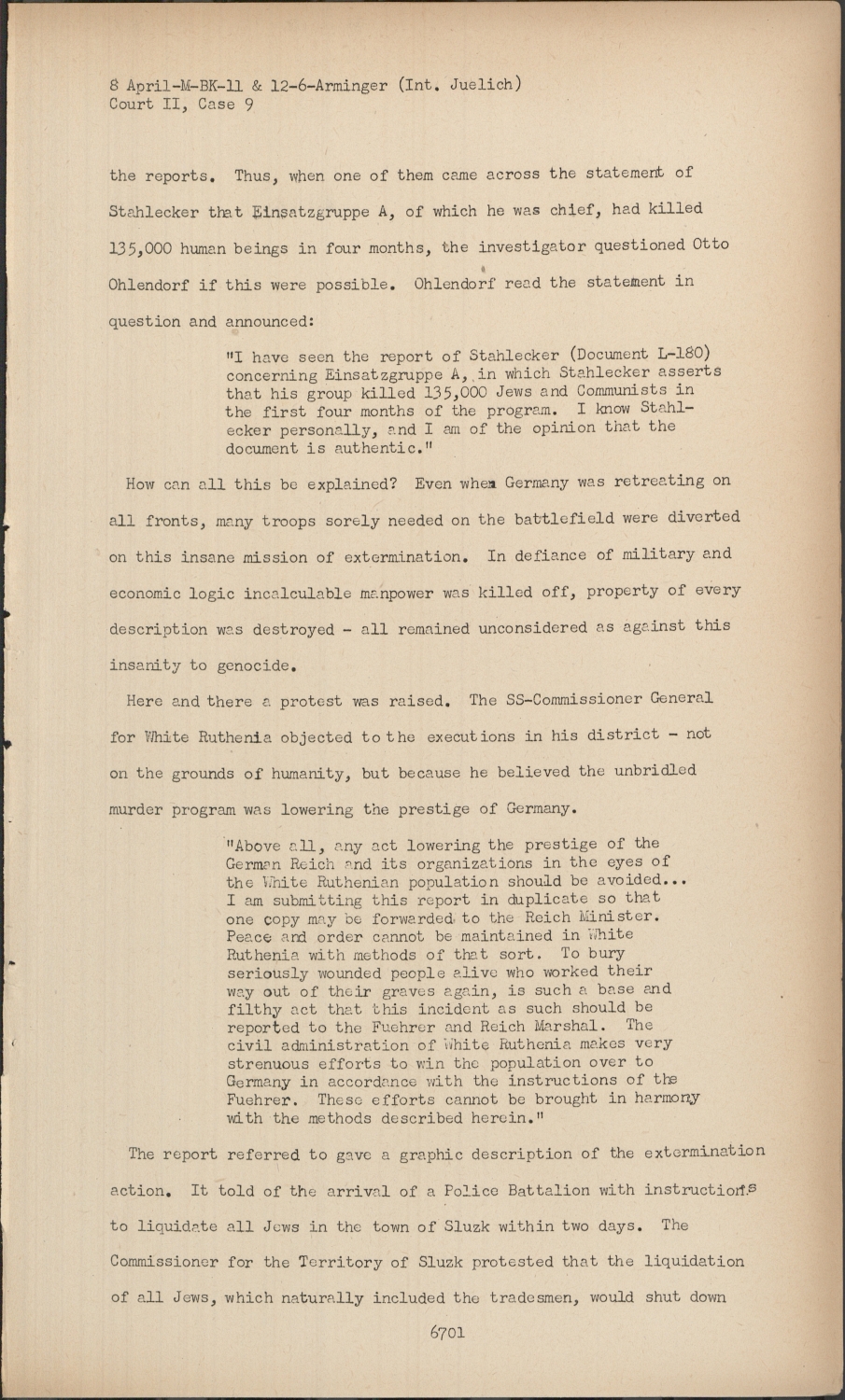 8 April-M-BK-11 & 12-6-Arminger (Int. Juelich)
Court II, Case 9

the reports. Thus, when one of them came across the statement of Stahlecker that Einsatzgruppe A, of which he was chief, had killed 135,000 human beings in four months, the investigator questioned Otto Ohlendorf if this were possible. Ohlendorf read the statement in question and announced:

"I have seen the report of Stahlecker (Document L-180) concerning Einsatzgruppe A, in which Stahlecker asserts that his group killed 135,000 Jews and Communists in the first four months of the program. I know Stahlecker personally, and I am of the opinion that the document is authentic."

How can all this be explained? Even when Germany was retreating on all fronts, many troops sorely needed on the battlefield were diverted on this insane mission of extermination. In defiance of military and economic logic incalculable manpower was killed off, property of every description was destroyed - all remained unconsidered as against this insanity to genocide.

Here and there a protest was raised. The SS-Commissioner General for White Ruthenia objected to the executions in his district - not on the grounds of humanity, but because he believed the unbridled murder program was lowering the prestige of Germany.

"Above all, any act lowering the prestige of the German Reich and its organizations in the eyes of the White Ruthenian population should be avoided... I am submitting this report in duplicate so that one copy may be forwarded to the Reich Minister. Peace and order cannot be maintained in White Ruthenia with methods of that sort. To bury seriously wounded people alive who worked their way out of their graves again, is such a base and filthy act that this incident as such should be reported to the Fuehrer and Reich Marshal. The civil administration of White Ruthenia makes very strenuous efforts to win the population over to Germany in accordance with the instructions of the Fuehrer. These efforts cannot be brought in harmony with the methods described herein."

The report referred to gave a graphic description of the extermination action. It told of the arrival of a Police Battalion with instructions to liquidate all Jews in the town of Sluzk within two days. The Commissioner for the Territory of Sluzk protested that the liquidation of all Jews, which naturally included the tradesmen, would shut down

6701